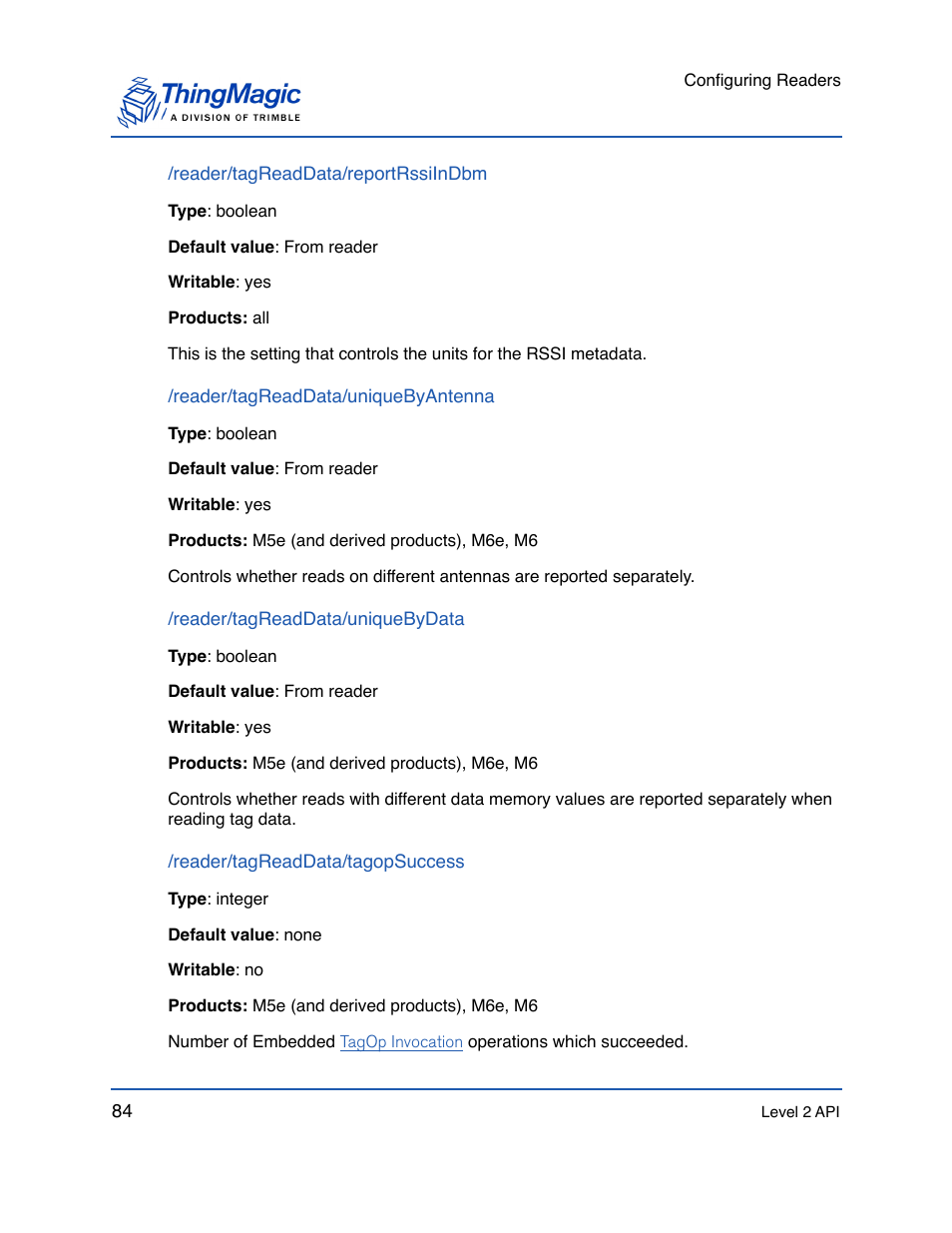 ThingMagic
A DIVISION OF TRIMBLE

Configuring Readers

/reader/tagReadData/reportRssiInDbm

Type: boolean

Default value: From reader

Writable: yes

Products: all

This is the setting that controls the units for the RSSI metadata.

/reader/tagReadData/uniqueByAntenna

Type: boolean

Default value: From reader

Writable: yes

Products: M5e (and derived products), M6e, M6

Controls whether reads on different antennas are reported separately.

/reader/tagReadData/uniqueByData

Type: boolean

Default value: From reader

Writable: yes

Products: M5e (and derived products), M6e, M6

Controls whether reads with different data memory values are reported separately when reading tag data.

/reader/tagReadData/tagopSuccess

Type: integer

Default value: none

Writable: no

Products: M5e (and derived products), M6e, M6

Number of Embedded TagOp Invocation operations which succeeded.

84

Level 2 API